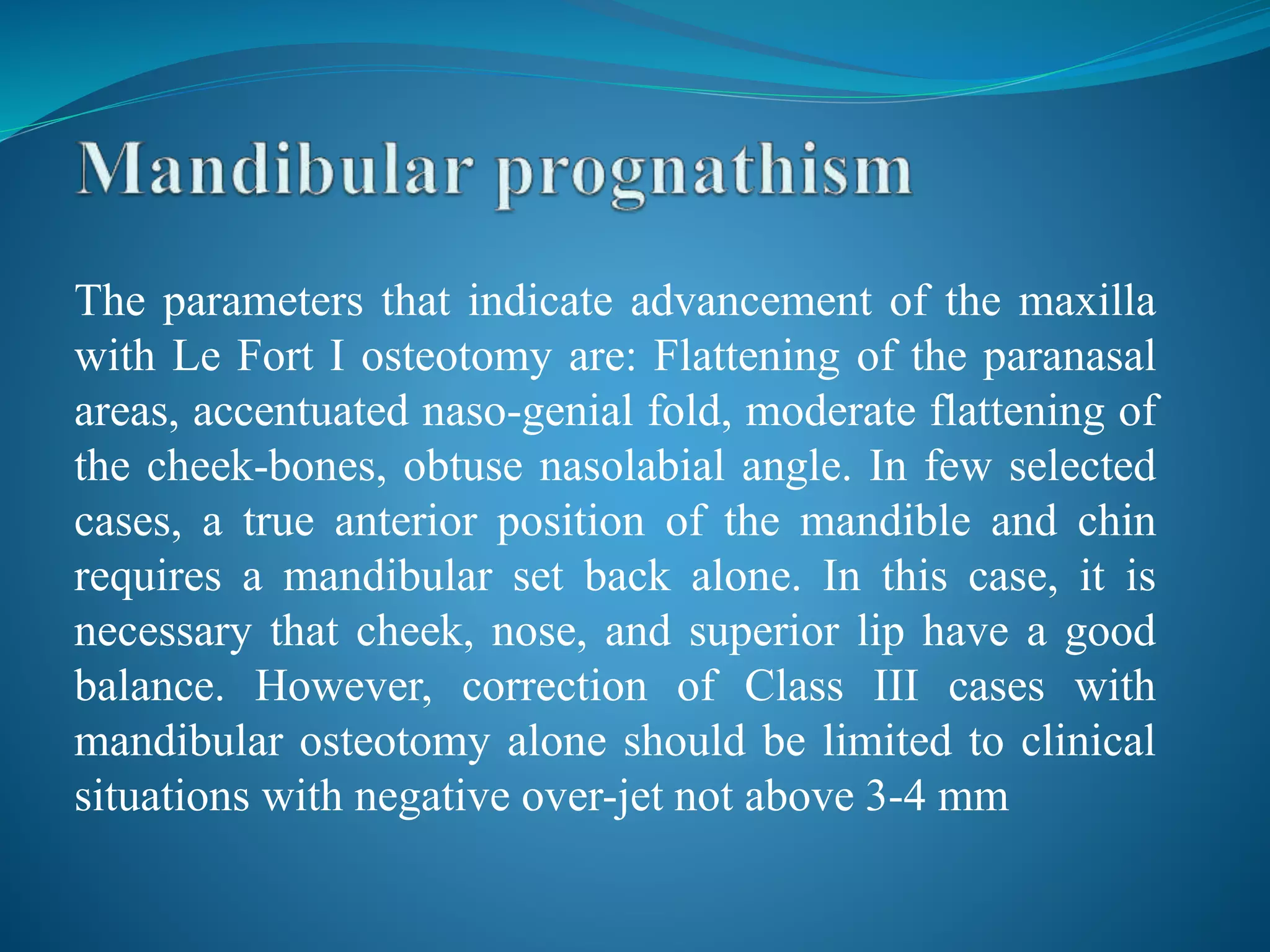 Mandibular prognathism

The parameters that indicate advancement of the maxilla with Le Fort I osteotomy are: Flattening of the paranasal areas, accentuated naso-genial fold, moderate flattening of the cheek-bones, obtuse nasolabial angle. In few selected cases, a true anterior position of the mandible and chin requires a mandibular set back alone. In this case, it is necessary that cheek, nose, and superior lip have a good balance. However, correction of Class III cases with mandibular osteotomy alone should be limited to clinical situations with negative over-jet not above 3-4 mm